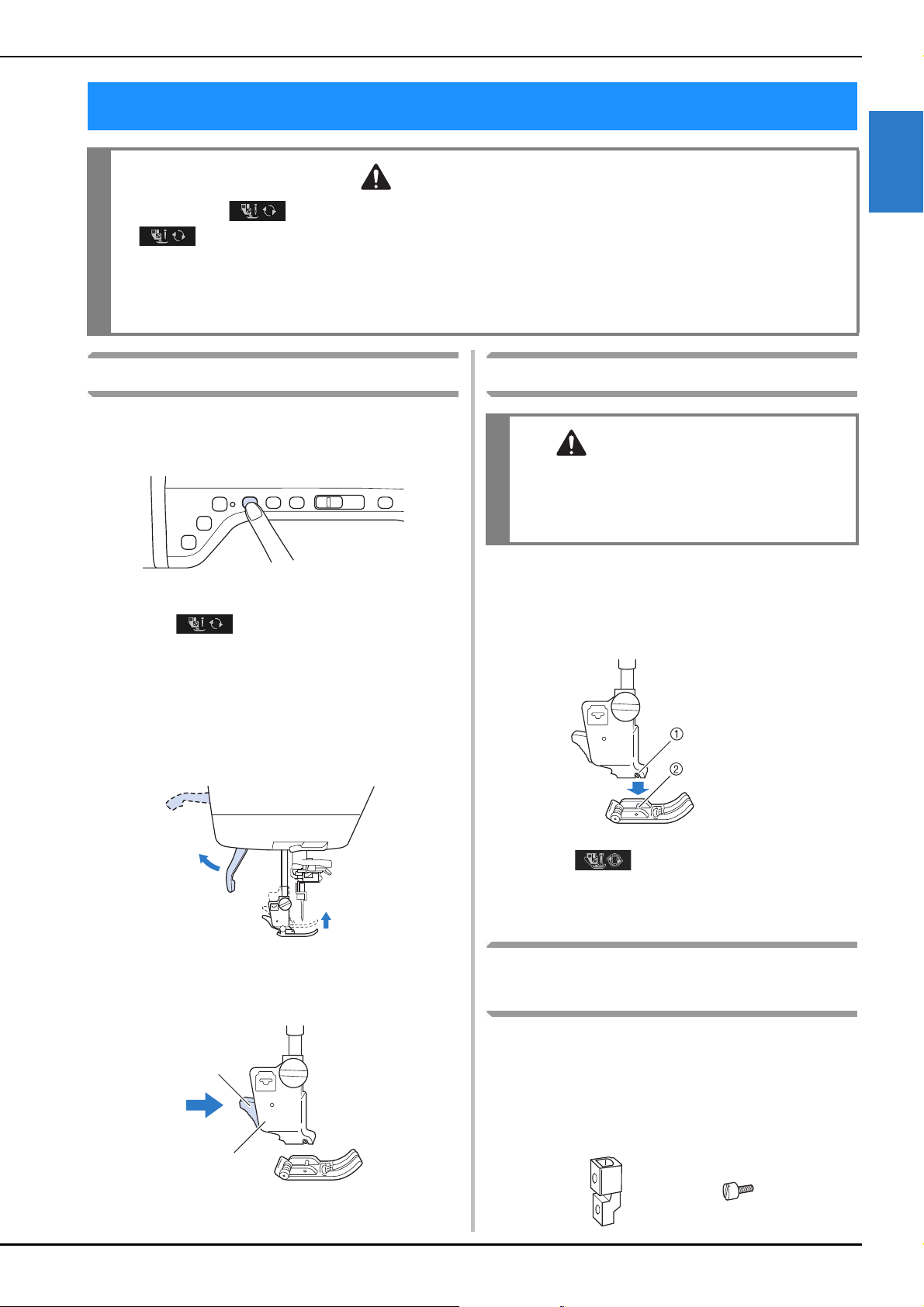 ①

②